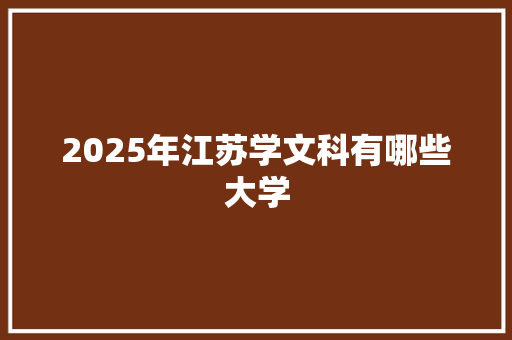 2025年江苏学文科有哪些大学